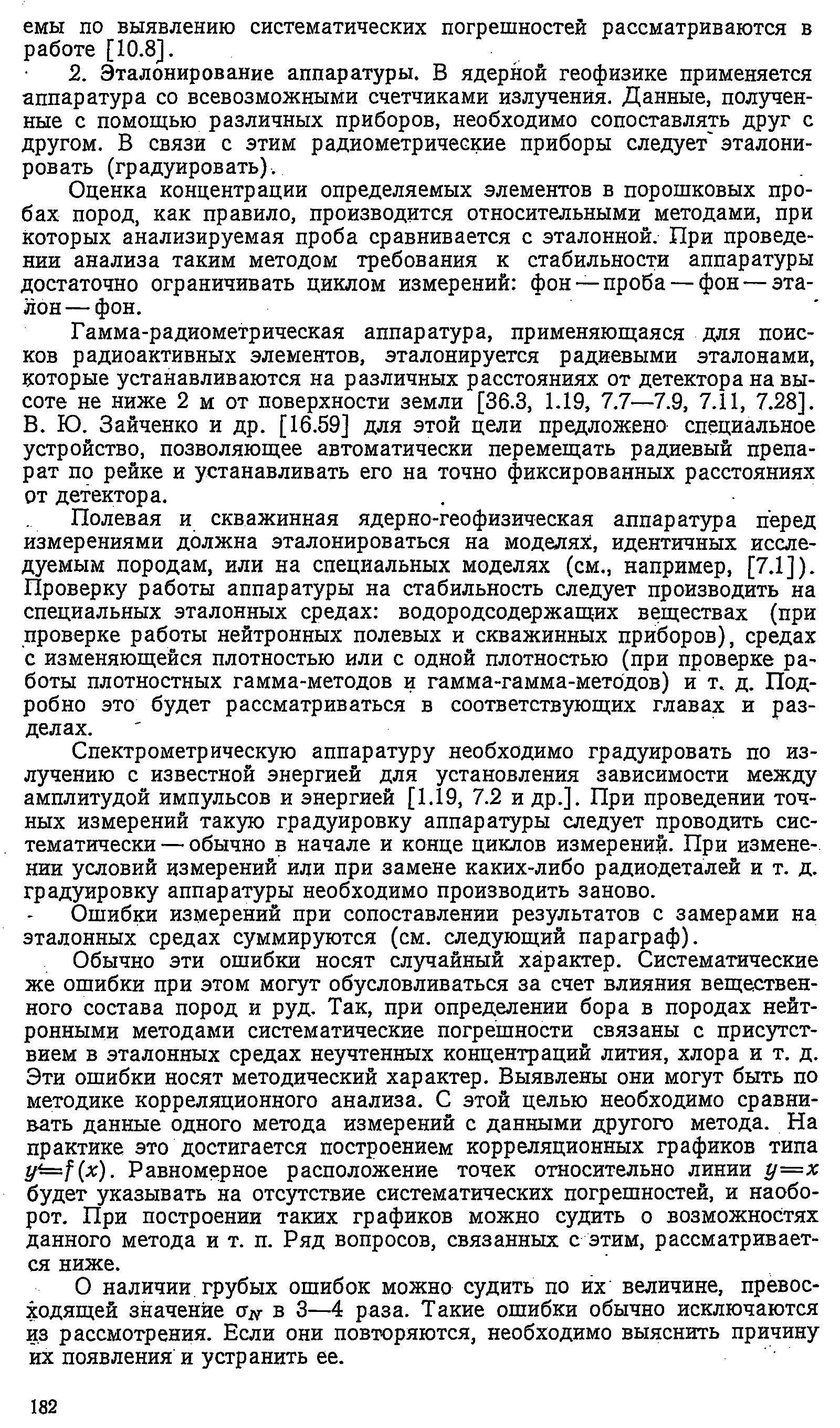 емы по выявлению систематических погрешностей рассматриваются в работе [10.8].

2. Эталонирование аппаратуры. В ядерной геофизике применяется аппаратура со всевозможными счетчиками излучения. Данные, полученные с помощью различных приборов, необходимо сопоставлять друг с другом. В связи с этим радиометрические приборы следует эталонировать (градуировать).

Оценка концентрации определяемых элементов в порошковых пробах пород, как правило, производится относительными методами, при которых анализируемая проба сравнивается с эталонной. При проведении анализа таким методом требования к стабильности аппаратуры достаточно ограничивать циклом измерений: фон — проба — фон — эталон — фон.

Гамма-радиометрическая аппаратура, применяющаяся для поисков радиоактивных элементов, эталонируется радиевыми эталонами, которые устанавливаются на различных расстояниях от детектора на высоте не ниже 2 м от поверхности земли [36.3, 1.19, 7.7—7.9, 7.11, 7.28]. В. Ю. Зайченко и др. [16.59] для этой цели предложено специальное устройство, позволяющее автоматически перемещать радиевый препарат по рейке и устанавливать его на точно фиксированных расстояниях от детектора.

Полевая и скважинная ядерно-геофизическая аппаратура перед измерениями должна эталонироваться на моделях, идентичных исследуемым породам, или на специальных моделях (см., например, [7.1]). Проверку работы аппаратуры на стабильность следует производить на специальных эталонных средах: водородсодержащих веществах (при проверке работы нейтронных полевых и скважинных приборов), средах с изменяющейся плотностью или с одной плотностью (при проверке работы плотностных гамма-методов и гамма-гамма-методов) и т. д. Подробно это будет рассматриваться в соответствующих главах и разделах.

Спектрометрическую аппаратуру необходимо градуировать по излучению с известной энергией для установления зависимости между амплитудой импульсов и энергией [1.19, 7.2 и др.]. При проведении точных измерений такую градуировку аппаратуры следует проводить систематически — обычно в начале и конце циклов измерений. При изменении условий измерений или при замене каких-либо радиодеталей и т. д. градуировку аппаратуры необходимо производить заново.

Ошибки измерений при сопоставлении результатов с замерами на эталонных средах суммируются (см. следующий параграф).

Обычно эти ошибки носят случайный характер. Систематические же ошибки при этом могут обусловливаться за счет влияния вещественного состава пород и руд. Так, при определении бора в породах нейтронными методами систематические погрешности связаны с присутствием в эталонных средах неучтенных концентраций лития, хлора и т. д. Эти ошибки носят методический характер. Выявлены они могут быть по методике корреляционного анализа. С этой целью необходимо сравнивать данные одного метода измерений с данными другого метода. На практике это достигается построением корреляционных графиков типа $y=f(x)$. Равномерное расположение точек относительно линии $y=x$ будет указывать на отсутствие систематических погрешностей, и наоборот. При построении таких графиков можно судить о возможностях данного метода и т. п. Ряд вопросов, связанных с этим, рассматривается ниже.

О наличии грубых ошибок можно судить по их величине, превосходящей значение $\sigma_N$ в 3—4 раза. Такие ошибки обычно исключаются из рассмотрения. Если они повторяются, необходимо выяснить причину их появления и устранить ее.

182